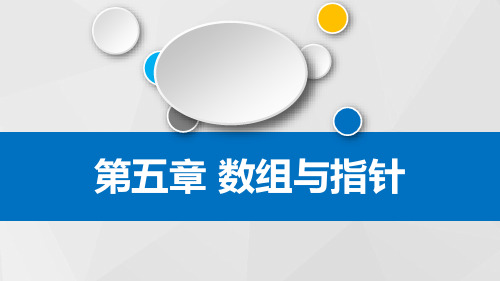 第五章 数组与指针